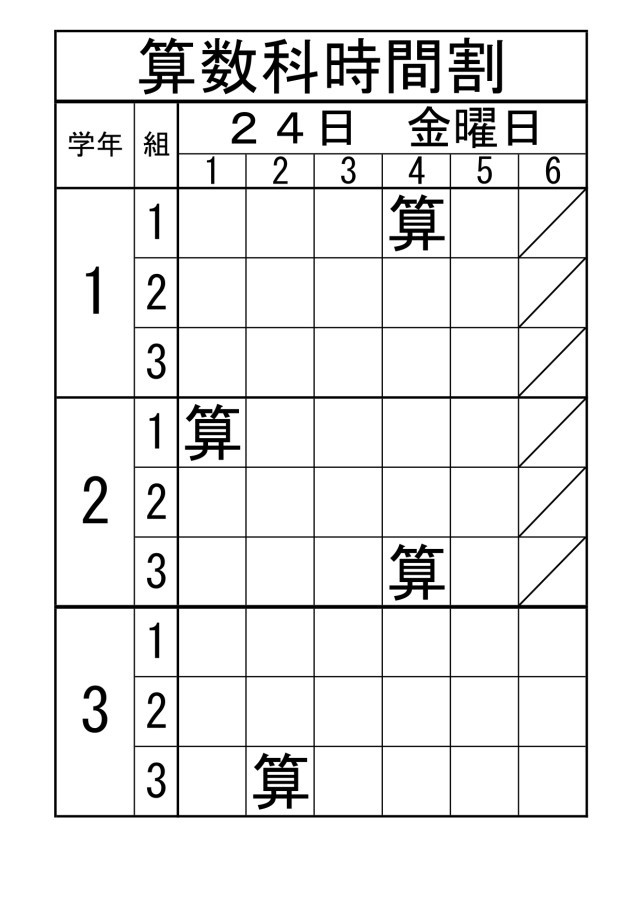 算数科時間割

| 学年 | 組 | ２４日　金曜日 | | | | | |
|---|---|---|---|---|---|---|---|
| | | 1 | 2 | 3 | 4 | 5 | 6 |
| 1 | 1 | | | | 算 | | |
| | 2 | | | | | | |
| | 3 | | | | | | |
| 2 | 1 | 算 | | | | | |
| | 2 | | | | | | |
| | 3 | | | | 算 | | |
| 3 | 1 | | | | | | |
| | 2 | | | | | | |
| | 3 | | 算 | | | | |